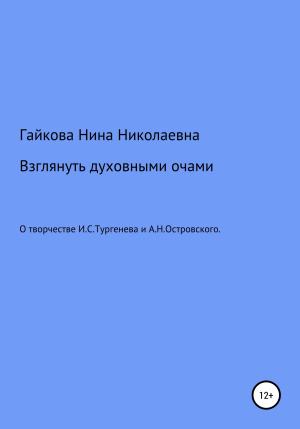 Гайкова Нина Николаевна

Взглянуть духовными очами

О творчестве И.С.Тургенева и А.Н.Островского.

12+